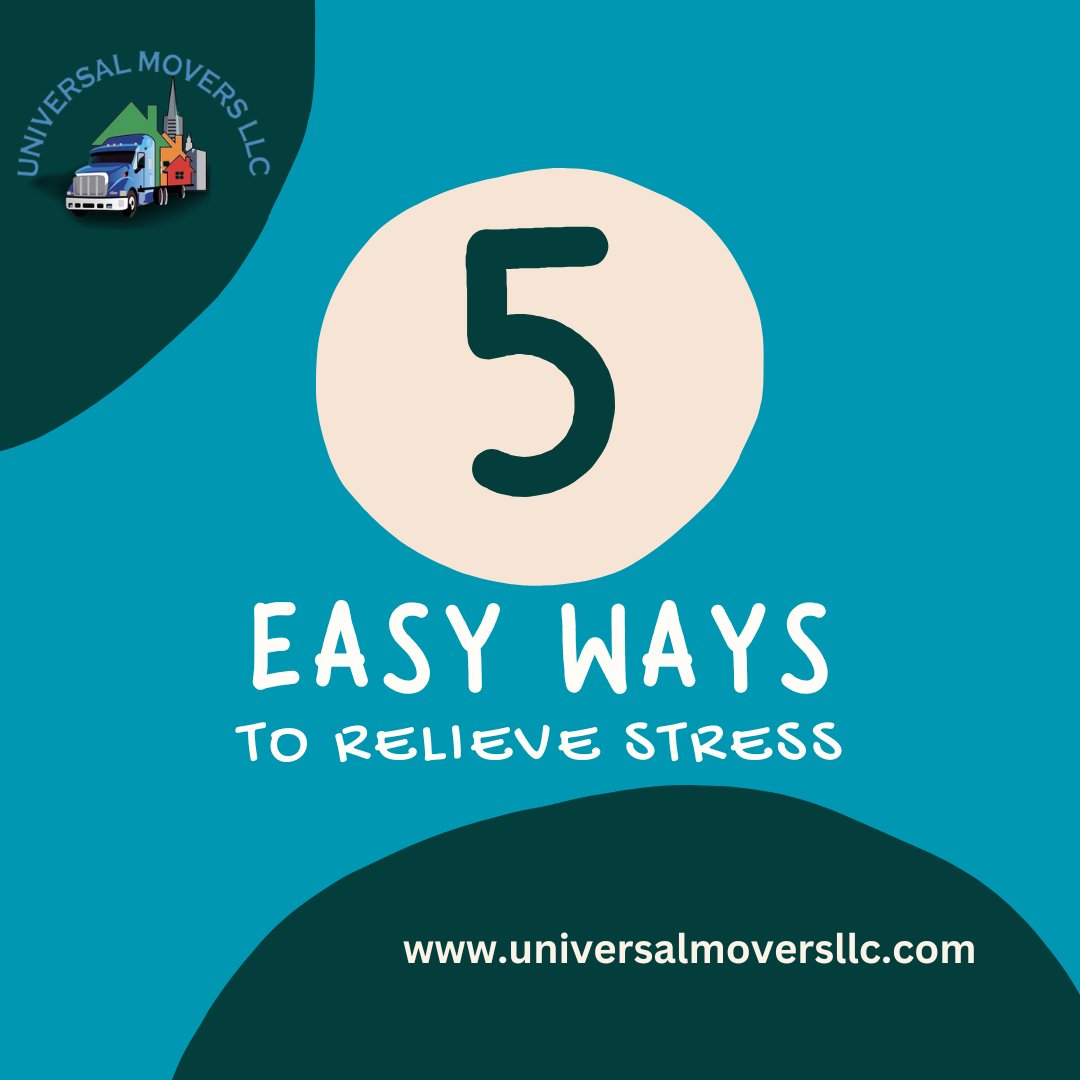 UNIVERSAL MOVERS LLC

5

EASY WAYS

TO RELIEVE STRESS

www.universalmoversllc.com